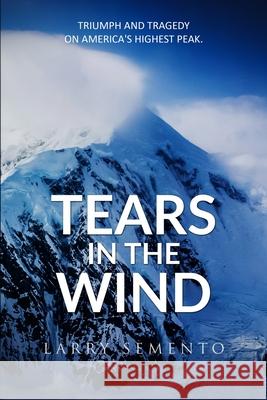 TRIUMPH AND TRAGEDY
ON AMERICA'S HIGHEST PEAK.

TEARS
IN THE
WIND

LARRY SEMENTO

Kraina Książek